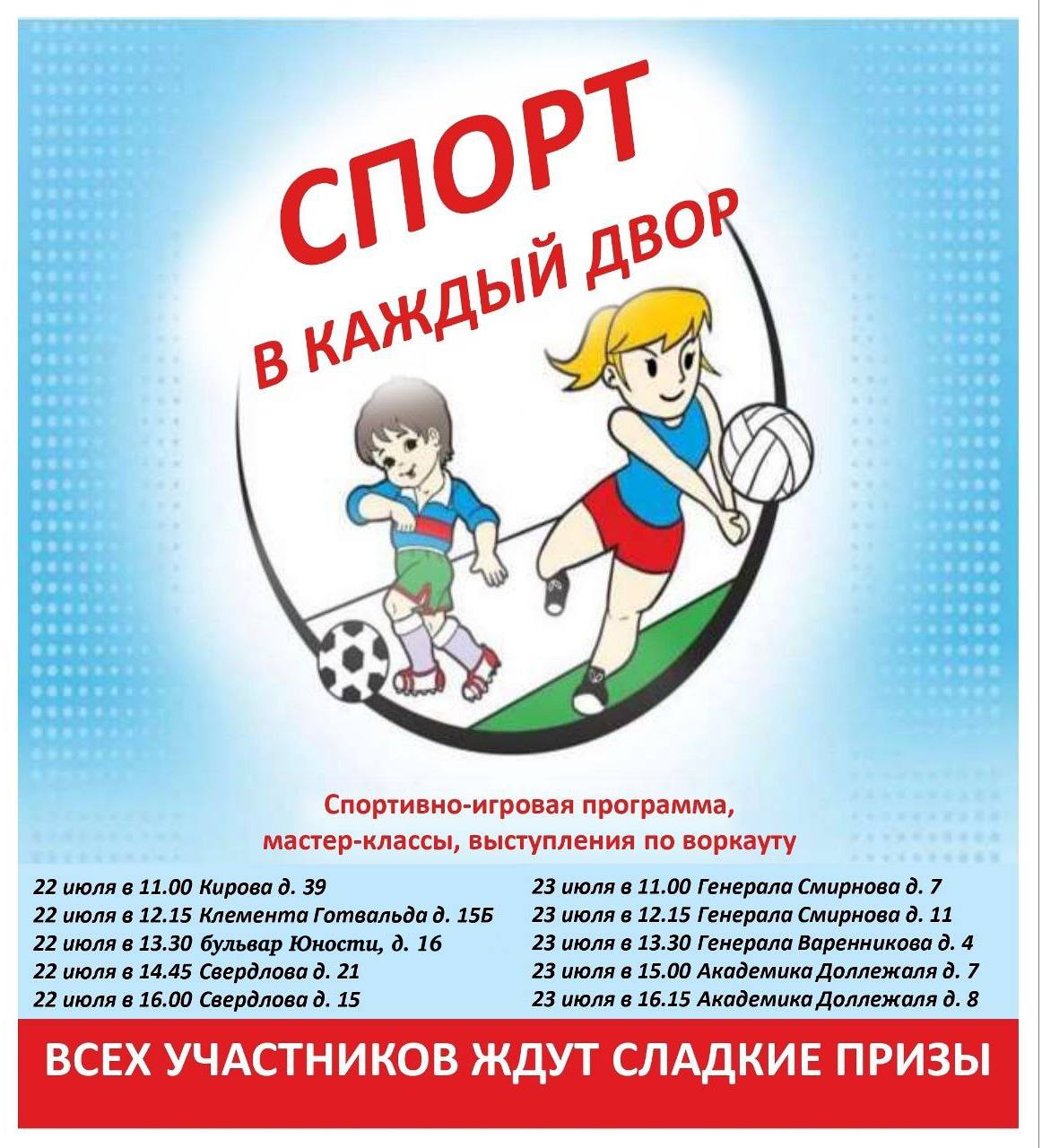 СПОРТ
В КАЖДЫЙ ДВОР

Спортивно-игровая программа, мастер-классы, выступления по воркауту

22 июля в 11.00 Кирова д. 39
22 июля в 12.15 Клемента Готвальда д. 15Б
22 июля в 13.30 бульвар Юности, д. 16
22 июля в 14.45 Свердлова д. 21
22 июля в 16.00 Свердлова д. 15

23 июля в 11.00 Генерала Смирнова д. 7
23 июля в 12.15 Генерала Смирнова д. 11
23 июля в 13.30 Генерала Варенникова д. 4
23 июля в 15.00 Академика Доллежаля д. 7
23 июля в 16.15 Академика Доллежаля д. 8

ВСЕХ УЧАСТНИКОВ ЖДУТ СЛАДКИЕ ПРИЗЫ